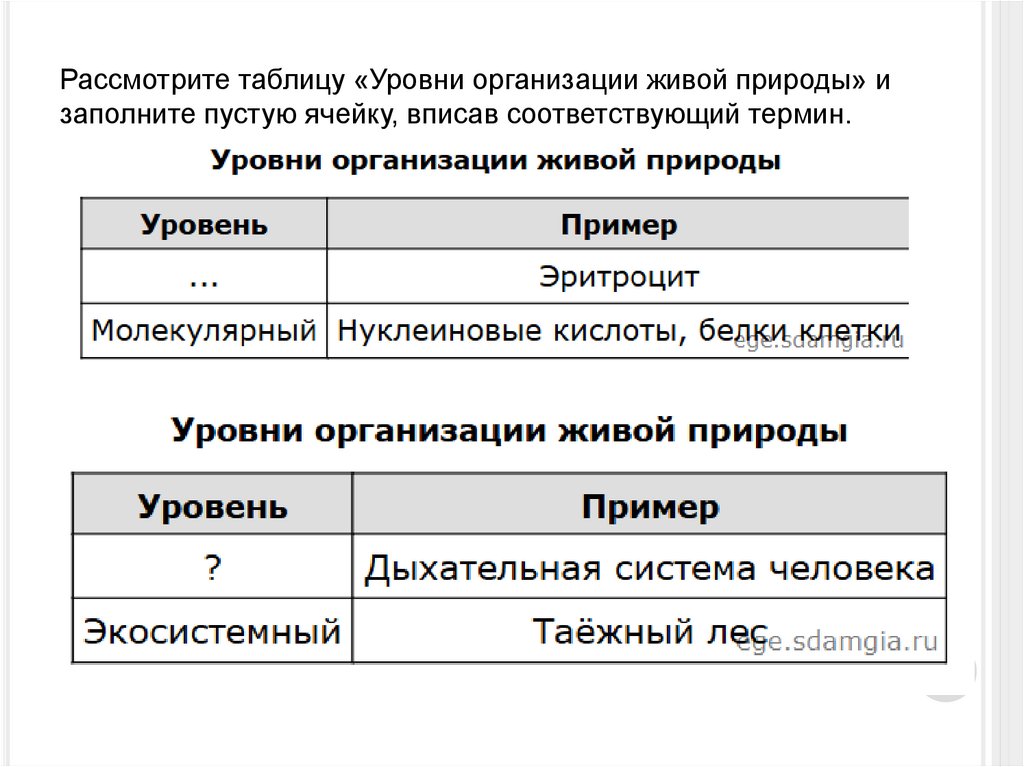 Рассмотрите таблицу «Уровни организации живой природы» и заполните пустую ячейку, вписав соответствующий термин.

Уровни организации живой природы

| Уровень | Пример |
|---|---|
| ... | Эритроцит |
| Молекулярный | Нуклеиновые кислоты, белки клетки |

ege.sdamgia.ru

Уровни организации живой природы

| Уровень | Пример |
|---|---|
| ? | Дыхательная система человека |
| Экосистемный | Таёжный лес |

ege.sdamgia.ru